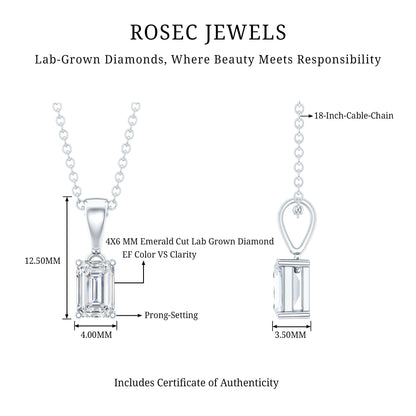 ROSEC JEWELS

Lab-Grown Diamonds, Where Beauty Meets Responsibility

18-Inch-Cable-Chain

4X6 MM Emerald Cut Lab Grown Diamond
EF Color VS Clarity

12.50MM

Prong-Setting

4.00MM

3.50MM

Includes Certificate of Authenticity